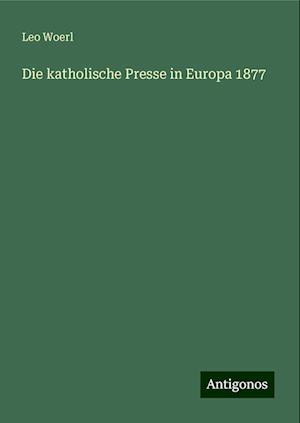 Leo Woerl

Die katholische Presse in Europa 1877

Antigonos